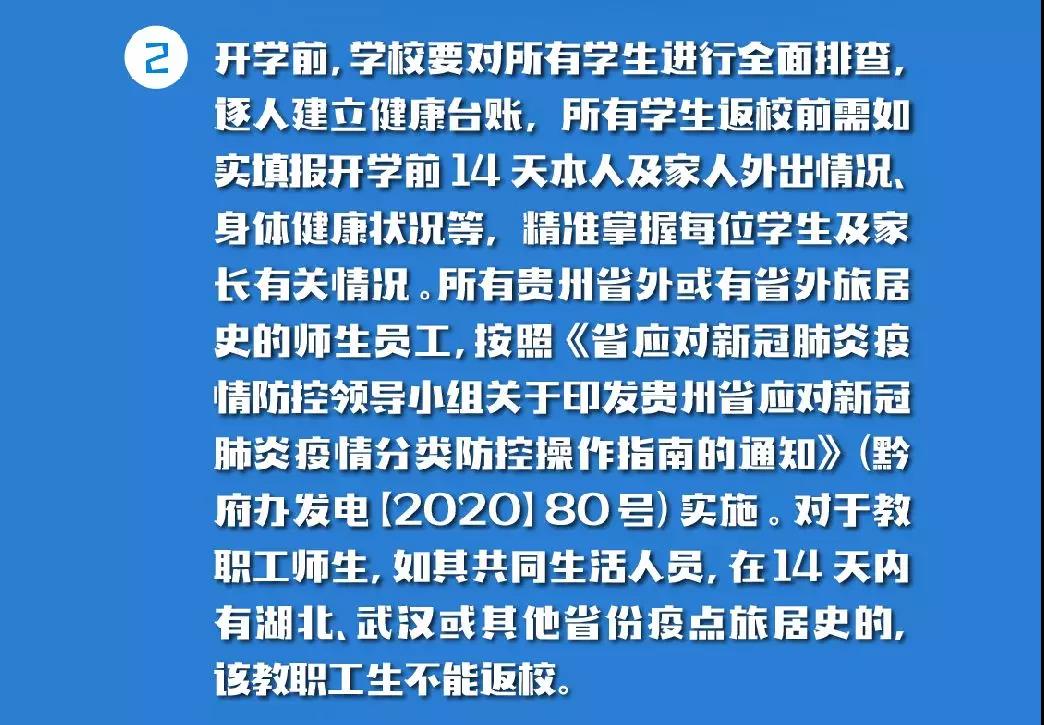 2

开学前，学校要对所有学生进行全面排查，逐人建立健康台账，所有学生返校前需如实填报开学前 14 天本人及家人外出情况、身体健康状况等，精准掌握每位学生及家长有关情况。所有贵州省外或有省外旅居史的师生员工，按照《省应对新冠肺炎疫情防控领导小组关于印发贵州省应对新冠肺炎疫情分类防控操作指南的通知》（黔府办发电〔2020〕80号）实施。对于教职工师生，如其共同生活人员，在14 天内有湖北、武汉或其他省份疫点旅居史的，该教职工生不能返校。